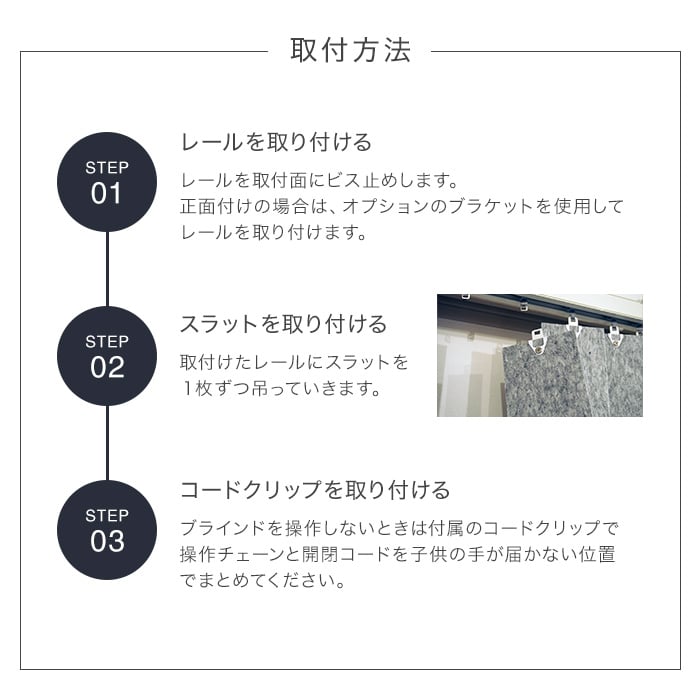 取付方法

STEP
01

レールを取り付ける

レールを取付面にビス止めします。
正面付けの場合は、オプションのブラケットを使用してレールを取り付けます。

STEP
02

スラットを取り付ける

取付けたレールにスラットを1枚ずつ吊っていきます。

STEP
03

コードクリップを取り付ける

ブラインドを操作しないときは付属のコードクリップで操作チェーンと開閉コードを子供の手が届かない位置でまとめてください。